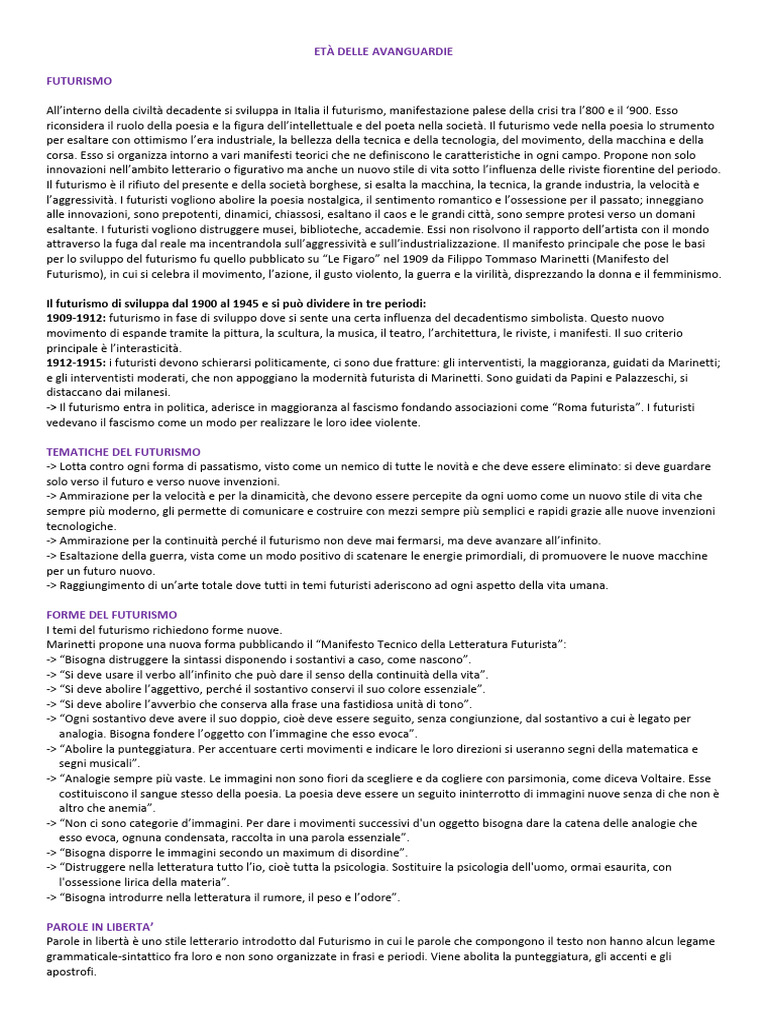 ETÀ DELLE AVANGUARDIE

FUTURISMO

All'interno della civiltà decadente si sviluppa in Italia il futurismo, manifestazione palese della crisi tra l'800 e il '900. Esso riconsidera il ruolo della poesia e la figura dell'intellettuale e del poeta nella società. Il futurismo vede nella poesia lo strumento per esaltare con ottimismo l'era industriale, la bellezza della tecnica e della tecnologia, del movimento, della macchina e della corsa. Esso si organizza intorno a vari manifesti teorici che ne definiscono le caratteristiche in ogni campo. Propone non solo innovazioni nell'ambito letterario o figurativo ma anche un nuovo stile di vita sotto l'influenza delle riviste fiorentine del periodo. Il futurismo è il rifiuto del presente e della società borghese, si esalta la macchina, la tecnica, la grande industria, la velocità e l'aggressività. I futuristi vogliono abolire la poesia nostalgica, il sentimento romantico e l'ossessione per il passato; inneggiano alle innovazioni, sono prepotenti, dinamici, chiassosi, esaltano il caos e le grandi città, sono sempre protesi verso un domani esaltante. I futuristi vogliono distruggere musei, biblioteche, accademie. Essi non risolvono il rapporto dell'artista con il mondo attraverso la fuga dal reale ma incentrandola sull'aggressività e sull'industrializzazione. Il manifesto principale che pose le basi per lo sviluppo del futurismo fu quello pubblicato su "Le Figaro" nel 1909 da Filippo Tommaso Marinetti (Manifesto del Futurismo), in cui si celebra il movimento, l'azione, il gusto violento, la guerra e la virilità, disprezzando la donna e il femminismo.

Il futurismo di sviluppa dal 1900 al 1945 e si può dividere in tre periodi:
1909-1912: futurismo in fase di sviluppo dove si sente una certa influenza del decadentismo simbolista. Questo nuovo movimento di espande tramite la pittura, la scultura, la musica, il teatro, l'architettura, le riviste, i manifesti. Il suo criterio principale è l'interasticità.
1912-1915: i futuristi devono schierarsi politicamente, ci sono due fratture: gli interventisti, la maggioranza, guidati da Marinetti; e gli interventisti moderati, che non appoggiano la modernità futurista di Marinetti. Sono guidati da Papini e Palazzeschi, si distaccano dai milanesi.
-> Il futurismo entra in politica, aderisce in maggioranza al fascismo fondando associazioni come "Roma futurista". I futuristi vedevano il fascismo come un modo per realizzare le loro idee violente.

TEMATICHE DEL FUTURISMO
-> Lotta contro ogni forma di passatismo, visto come un nemico di tutte le novità e che deve essere eliminato: si deve guardare solo verso il futuro e verso nuove invenzioni.
-> Ammirazione per la velocità e per la dinamicità, che devono essere percepite da ogni uomo come un nuovo stile di vita che sempre più moderno, gli permette di comunicare e costruire con mezzi sempre più semplici e rapidi grazie alle nuove invenzioni tecnologiche.
-> Ammirazione per la continuità perché il futurismo non deve mai fermarsi, ma deve avanzare all'infinito.
-> Esaltazione della guerra, vista come un modo positivo di scatenare le energie primordiali, di promuovere le nuove macchine per un futuro nuovo.
-> Raggiungimento di un'arte totale dove tutti in temi futuristi aderiscono ad ogni aspetto della vita umana.

FORME DEL FUTURISMO
I temi del futurismo richiedono forme nuove.
Marinetti propone una nuova forma pubblicando il "Manifesto Tecnico della Letteratura Futurista":
-> "Bisogna distruggere la sintassi disponendo i sostantivi a caso, come nascono".
-> "Si deve usare il verbo all'infinito che può dare il senso della continuità della vita".
-> "Si deve abolire l'aggettivo, perché il sostantivo conservi il suo colore essenziale".
-> "Si deve abolire l'avverbio che conserva alla frase una fastidiosa unità di tono".
-> "Ogni sostantivo deve avere il suo doppio, cioè deve essere seguito, senza congiunzione, dal sostantivo a cui è legato per analogia. Bisogna fondere l'oggetto con l'immagine che esso evoca".
-> "Abolire la punteggiatura. Per accentuare certi movimenti e indicare le loro direzioni si useranno segni della matematica e segni musicali".
-> "Analogie sempre più vaste. Le immagini non sono fiori da scegliere e da cogliere con parsimonia, come diceva Voltaire. Esse costituiscono il sangue stesso della poesia. La poesia deve essere un seguito ininterrotto di immagini nuove senza di che non è altro che anemia".
-> "Non ci sono categorie d'immagini. Per dare i movimenti successivi d'un oggetto bisogna dare la catena delle analogie che esso evoca, ognuna condensata, raccolta in una parola essenziale".
-> "Bisogna disporre le immagini secondo un maximum di disordine".
-> "Distruggere nella letteratura tutto l'io, cioè tutta la psicologia. Sostituire la psicologia dell'uomo, ormai esaurita, con l'ossessione lirica della materia".
-> "Bisogna introdurre nella letteratura il rumore, il peso e l'odore".

PAROLE IN LIBERTA'
Parole in libertà è uno stile letterario introdotto dal Futurismo in cui le parole che compongono il testo non hanno alcun legame grammaticale-sintattico fra loro e non sono organizzate in frasi e periodi. Viene abolita la punteggiatura, gli accenti e gli apostrofi.